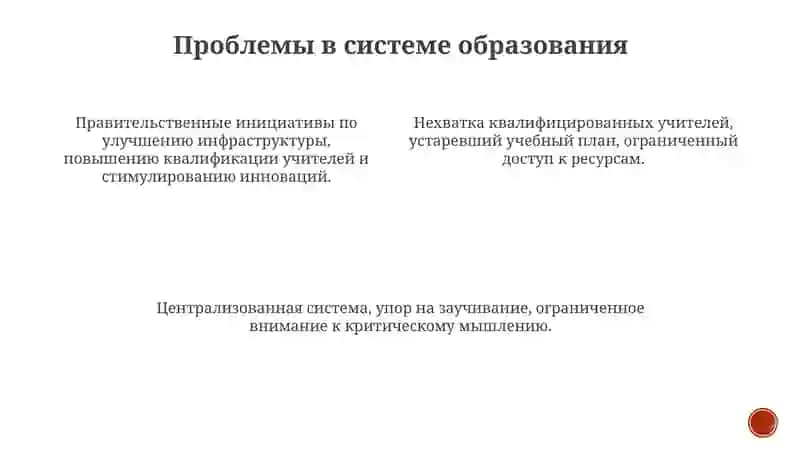 Проблемы в системе образования

Правительственные инициативы по улучшению инфраструктуры, повышению квалификации учителей и стимулированию инноваций.

Нехватка квалифицированных учителей, устаревший учебный план, ограниченный доступ к ресурсам.

Централизованная система, упор на заучивание, ограниченное внимание к критическому мышлению.